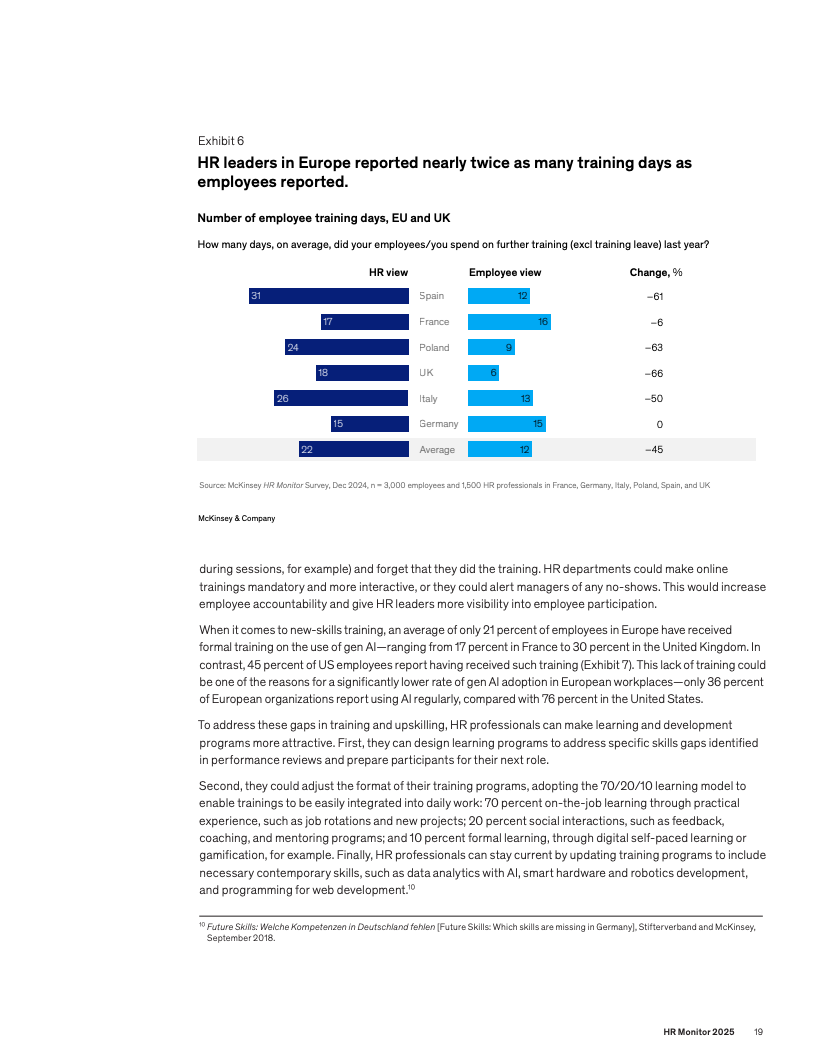 Exhibit 6

HR leaders in Europe reported nearly twice as many training days as employees reported.

Number of employee training days, EU and UK

How many days, on average, did your employees/you spend on further training (excl training leave) last year?

| HR view | | Employee view | Change, % |
|---|---|---|---|
| 31 | Spain | 12 | −61 |
| 17 | France | 16 | −6 |
| 24 | Poland | 9 | −63 |
| 18 | UK | 6 | −66 |
| 26 | Italy | 13 | −50 |
| 15 | Germany | 15 | 0 |
| 22 | Average | 12 | −45 |

Source: McKinsey HR Monitor Survey, Dec 2024, n = 3,000 employees and 1,500 HR professionals in France, Germany, Italy, Poland, Spain, and UK

McKinsey & Company

during sessions, for example) and forget that they did the training. HR departments could make online trainings mandatory and more interactive, or they could alert managers of any no-shows. This would increase employee accountability and give HR leaders more visibility into employee participation.

When it comes to new-skills training, an average of only 21 percent of employees in Europe have received formal training on the use of gen AI—ranging from 17 percent in France to 30 percent in the United Kingdom. In contrast, 45 percent of US employees report having received such training (Exhibit 7). This lack of training could be one of the reasons for a significantly lower rate of gen AI adoption in European workplaces—only 36 percent of European organizations report using AI regularly, compared with 76 percent in the United States.

To address these gaps in training and upskilling, HR professionals can make learning and development programs more attractive. First, they can design learning programs to address specific skills gaps identified in performance reviews and prepare participants for their next role.

Second, they could adjust the format of their training programs, adopting the 70/20/10 learning model to enable trainings to be easily integrated into daily work: 70 percent on-the-job learning through practical experience, such as job rotations and new projects; 20 percent social interactions, such as feedback, coaching, and mentoring programs; and 10 percent formal learning, through digital self-paced learning or gamification, for example. Finally, HR professionals can stay current by updating training programs to include necessary contemporary skills, such as data analytics with AI, smart hardware and robotics development, and programming for web development.$^{10}$

$^{10}$ Future Skills: Welche Kompetenzen in Deutschland fehlen [Future Skills: Which skills are missing in Germany], Stifterverband and McKinsey, September 2018.

HR Monitor 2025 19